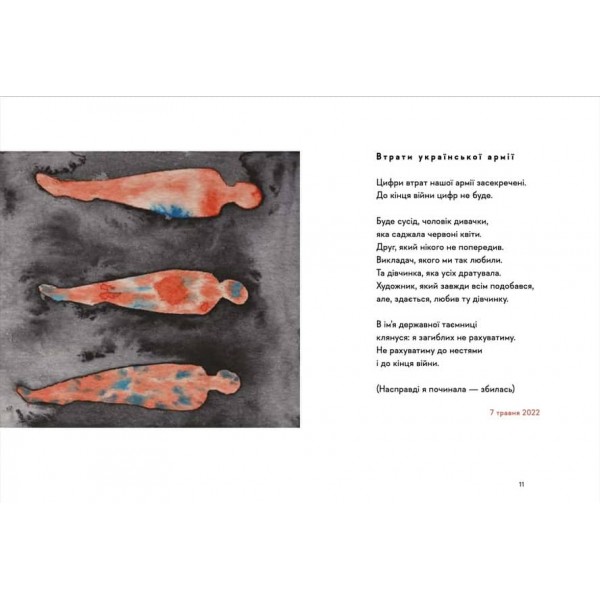 Втрати української армії

Цифри втрат нашої армії засекречені.
До кінця війни цифр не буде.

Буде сусід, чоловік дивачки,
яка саджала червоні квіти.
Друг, який нікого не попередив.
Викладач, якого ми так любили.
Та дівчинка, яка усіх дратувала.
Художник, який завжди всім подобався,
але, здається, любив ту дівчинку.

В ім'я державної таємниці
клянуся: я загиблих не рахуватиму.
Не рахуватиму до нестями
і до кінця війни.

(Насправді я починала — збилась)

7 травня 2022

11